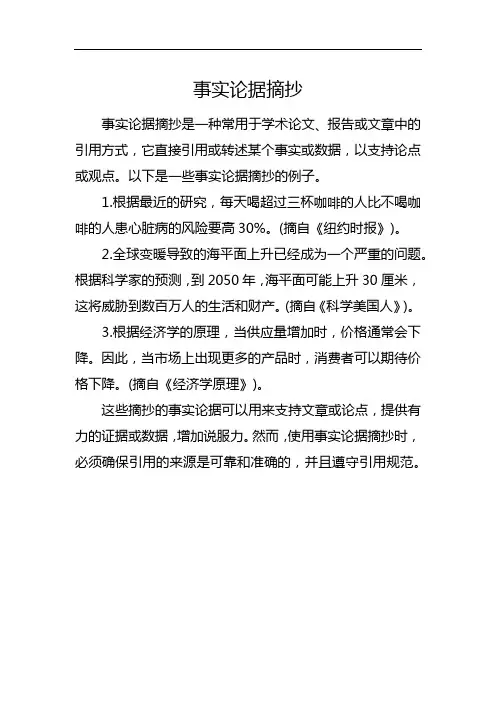 事实论据摘抄

事实论据摘抄是一种常用于学术论文、报告或文章中的引用方式，它直接引用或转述某个事实或数据，以支持论点或观点。以下是一些事实论据摘抄的例子。

1.根据最近的研究，每天喝超过三杯咖啡的人比不喝咖啡的人患心脏病的风险要高 30%。(摘自《纽约时报》)。

2.全球变暖导致的海平面上升已经成为一个严重的问题。根据科学家的预测，到 2050 年，海平面可能上升 30 厘米，这将威胁到数百万人的生活和财产。(摘自《科学美国人》)。

3.根据经济学的原理，当供应量增加时，价格通常会下降。因此，当市场上出现更多的产品时，消费者可以期待价格下降。(摘自《经济学原理》)。

这些摘抄的事实论据可以用来支持文章或论点，提供有力的证据或数据，增加说服力。然而，使用事实论据摘抄时，必须确保引用的来源是可靠和准确的，并且遵守引用规范。